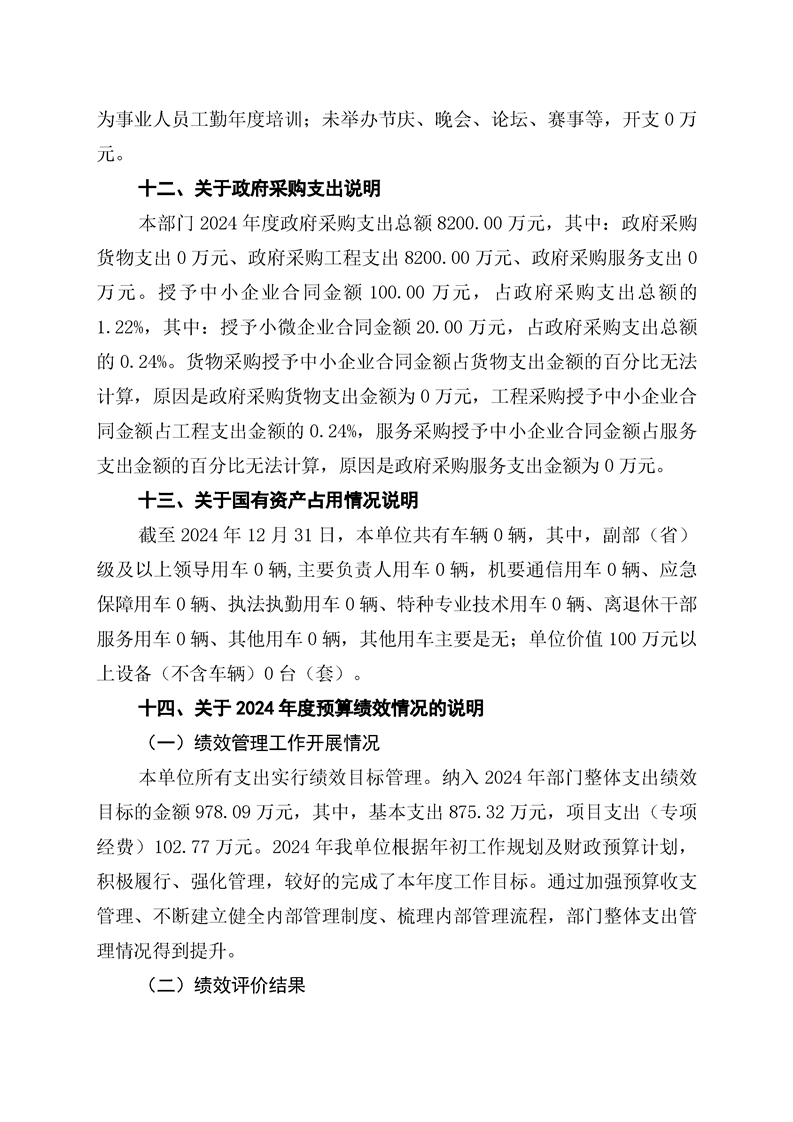 为事业人员工勤年度培训；未举办节庆、晚会、论坛、赛事等，开支 0 万元。

十二、关于政府采购支出说明

本部门 2024 年度政府采购支出总额 8200.00 万元，其中：政府采购货物支出 0 万元、政府采购工程支出 8200.00 万元、政府采购服务支出 0 万元。授予中小企业合同金额 100.00 万元，占政府采购支出总额的 1.22%，其中：授予小微企业合同金额 20.00 万元，占政府采购支出总额的 0.24%。货物采购授予中小企业合同金额占货物支出金额的百分比无法计算，原因是政府采购货物支出金额为 0 万元，工程采购授予中小企业合同金额占工程支出金额的 0.24%，服务采购授予中小企业合同金额占服务支出金额的百分比无法计算，原因是政府采购服务支出金额为 0 万元。

十三、关于国有资产占用情况说明

截至 2024 年 12 月 31 日，本单位共有车辆 0 辆，其中，副部（省）级及以上领导用车 0 辆,主要负责人用车 0 辆，机要通信用车 0 辆、应急保障用车 0 辆、执法执勤用车 0 辆、特种专业技术用车 0 辆、离退休干部服务用车 0 辆、其他用车 0 辆，其他用车主要是无；单位价值 100 万元以上设备（不含车辆）0 台（套）。

十四、关于 2024 年度预算绩效情况的说明

（一）绩效管理工作开展情况

本单位所有支出实行绩效目标管理。纳入 2024 年部门整体支出绩效目标的金额 978.09 万元，其中，基本支出 875.32 万元，项目支出（专项经费）102.77 万元。2024 年我单位根据年初工作规划及财政预算计划，积极履行、强化管理，较好的完成了本年度工作目标。通过加强预算收支管理、不断建立健全内部管理制度、梳理内部管理流程，部门整体支出管理情况得到提升。

（二）绩效评价结果